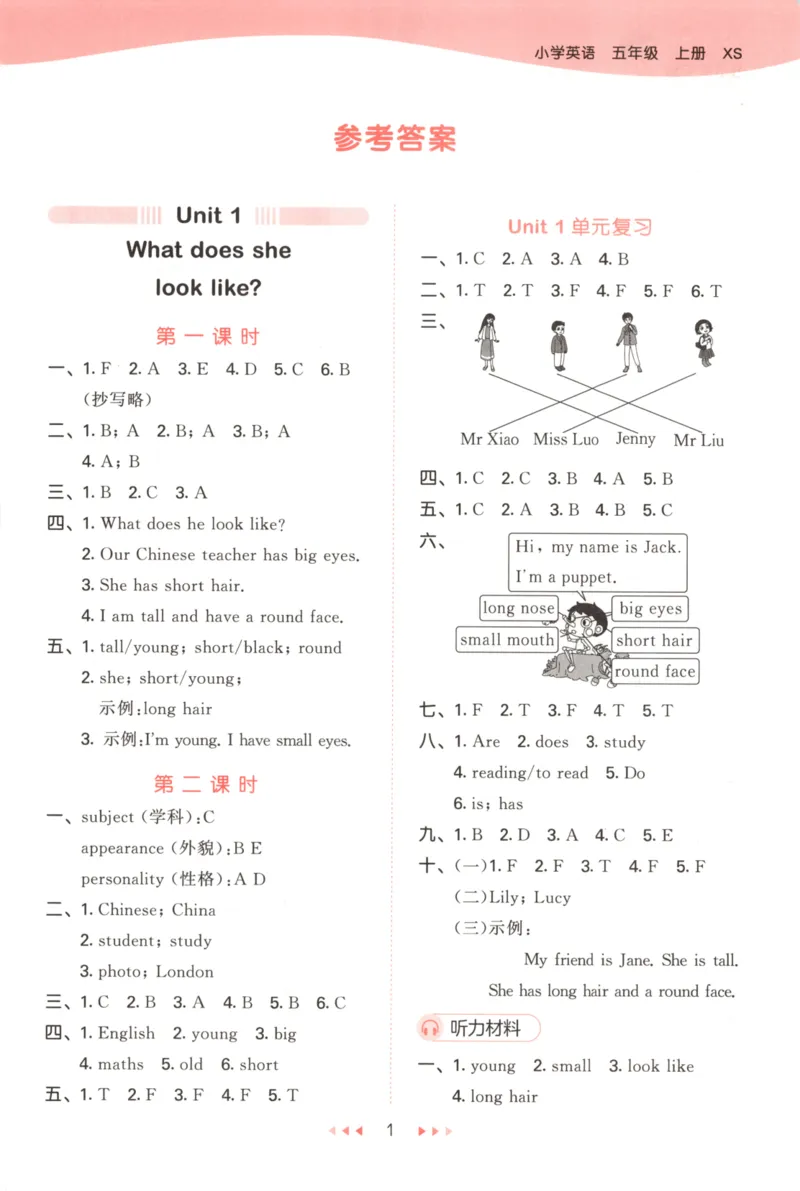 小学英语 五年级 上册 XS

参考答案

Unit 1
What does she look like?

第一课时

一、1. F 2. A 3. E 4. D 5. C 6. B
(抄写略)

二、1. B; A 2. B; A 3. B; A
4. A; B

三、1. B 2. C 3. A

四、1. What does he look like?
2. Our Chinese teacher has big eyes.
3. She has short hair.
4. I am tall and have a round face.

五、1. tall/young; short/black; round
2. she; short/young;
示例:long hair
3. 示例:I'm young. I have small eyes.

第二课时

一、subject (学科):C
appearance (外貌):B E
personality (性格):A D

二、1. Chinese; China
2. student; study
3. photo; London

三、1. C 2. B 3. A 4. B 5. B 6. C

四、1. English 2. young 3. big
4. maths 5. old 6. short

五、1. T 2. F 3. F 4. F 5. T

Unit 1 单元复习

一、1. C 2. A 3. A 4. B

二、1. T 2. T 3. F 4. F 5. F 6. T

三、

Mr Xiao Miss Luo Jenny Mr Liu

四、1. C 2. C 3. B 4. A 5. B

五、1. C 2. A 3. B 4. B 5. C

六、

Hi, my name is Jack. I'm a puppet.

long nose
big eyes
small mouth
short hair
round face

七、1. F 2. T 3. F 4. T 5. T

八、1. Are 2. does 3. study
4. reading/to read 5. Do
6. is; has

九、1. B 2. D 3. A 4. C 5. E

十、(一)1. F 2. F 3. T 4. F 5. F
(二)Lily; Lucy
(三)示例:
My friend is Jane. She is tall. She has long hair and a round face.

听力材料

一、1. young 2. small 3. look like
4. long hair

1